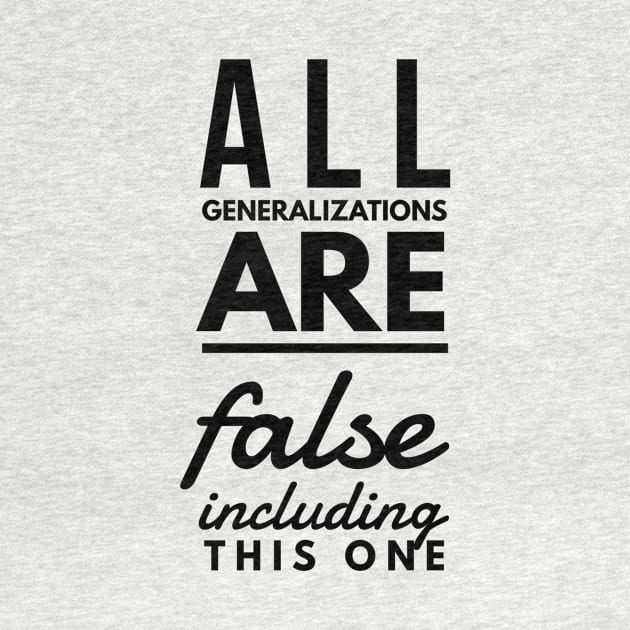 ALL
GENERALIZATIONS
ARE
false
including
THIS ONE